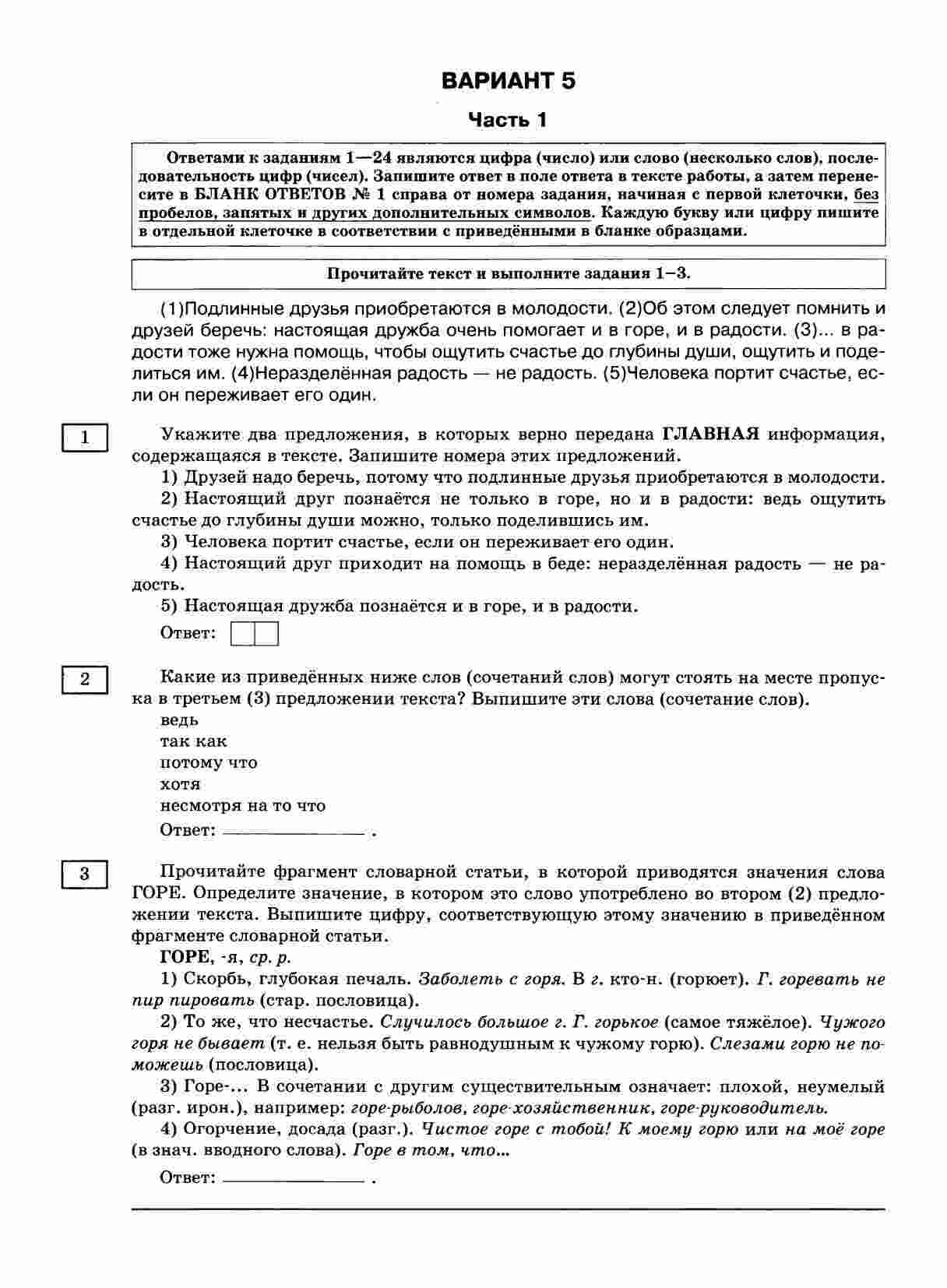 ВАРИАНТ 5

Часть 1

Ответами к заданиям 1—24 являются цифра (число) или слово (несколько слов), последовательность цифр (чисел). Запишите ответ в поле ответа в тексте работы, а затем перенесите в БЛАНК ОТВЕТОВ № 1 справа от номера задания, начиная с первой клеточки, без пробелов, запятых и других дополнительных символов. Каждую букву или цифру пишите в отдельной клеточке в соответствии с приведёнными в бланке образцами.

Прочитайте текст и выполните задания 1–3.

(1)Подлинные друзья приобретаются в молодости. (2)Об этом следует помнить и друзей беречь: настоящая дружба очень помогает и в горе, и в радости. (3)... в радости тоже нужна помощь, чтобы ощутить счастье до глубины души, ощутить и поделиться им. (4)Неразделённая радость — не радость. (5)Человека портит счастье, если он переживает его один.

1

Укажите два предложения, в которых верно передана ГЛАВНАЯ информация, содержащаяся в тексте. Запишите номера этих предложений.

1) Друзей надо беречь, потому что подлинные друзья приобретаются в молодости.

2) Настоящий друг познаётся не только в горе, но и в радости: ведь ощутить счастье до глубины души можно, только поделившись им.

3) Человека портит счастье, если он переживает его один.

4) Настоящий друг приходит на помощь в беде: неразделённая радость — не радость.

5) Настоящая дружба познаётся и в горе, и в радости.

Ответ:

2

Какие из приведённых ниже слов (сочетаний слов) могут стоять на месте пропуска в третьем (3) предложении текста? Выпишите эти слова (сочетание слов).

ведь
так как
потому что
хотя
несмотря на то что

Ответ: ________________ .

3

Прочитайте фрагмент словарной статьи, в которой приводятся значения слова ГОРЕ. Определите значение, в котором это слово употреблено во втором (2) предложении текста. Выпишите цифру, соответствующую этому значению в приведённом фрагменте словарной статьи.

ГОРЕ, -я, ср. р.

1) Скорбь, глубокая печаль. Заболеть с горя. В г. кто-н. (горюет). Г. горевать не пир пировать (стар. пословица).

2) То же, что несчастье. Случилось большое г. Г. горькое (самое тяжёлое). Чужого горя не бывает (т. е. нельзя быть равнодушным к чужому горю). Слезами горю не поможешь (пословица).

3) Горе-... В сочетании с другим существительным означает: плохой, неумелый (разг. ирон.), например: горе-рыболов, горе-хозяйственник, горе-руководитель.

4) Огорчение, досада (разг.). Чистое горе с тобой! К моему горю или на моё горе (в знач. вводного слова). Горе в том, что...

Ответ: ________________ .